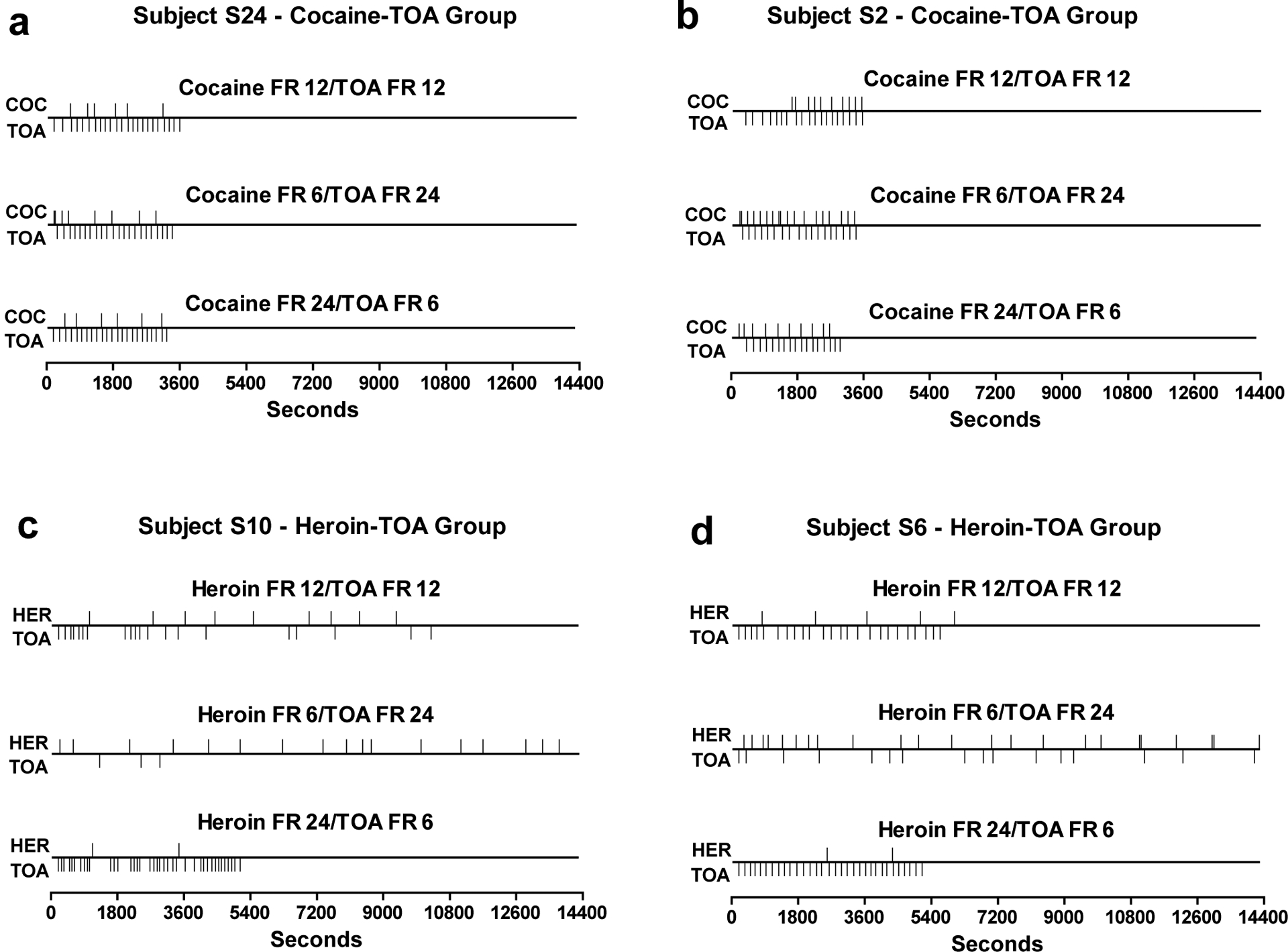 a

Subject S24 - Cocaine-TOA Group

Cocaine FR 12/TOA FR 12

COC
TOA

Cocaine FR 6/TOA FR 24

COC
TOA

Cocaine FR 24/TOA FR 6

COC
TOA

0 1800 3600 5400 7200 9000 10800 12600 14400
Seconds

b

Subject S2 - Cocaine-TOA Group

Cocaine FR 12/TOA FR 12

COC
TOA

Cocaine FR 6/TOA FR 24

COC
TOA

Cocaine FR 24/TOA FR 6

COC
TOA

0 1800 3600 5400 7200 9000 10800 12600 14400
Seconds

c

Subject S10 - Heroin-TOA Group

Heroin FR 12/TOA FR 12

HER
TOA

Heroin FR 6/TOA FR 24

HER
TOA

Heroin FR 24/TOA FR 6

HER
TOA

0 1800 3600 5400 7200 9000 10800 12600 14400
Seconds

d

Subject S6 - Heroin-TOA Group

Heroin FR 12/TOA FR 12

HER
TOA

Heroin FR 6/TOA FR 24

HER
TOA

Heroin FR 24/TOA FR 6

HER
TOA

0 1800 3600 5400 7200 9000 10800 12600 14400
Seconds